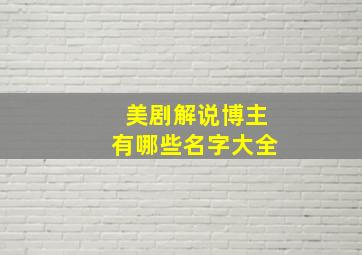 美剧解说博主
有哪些名字大全